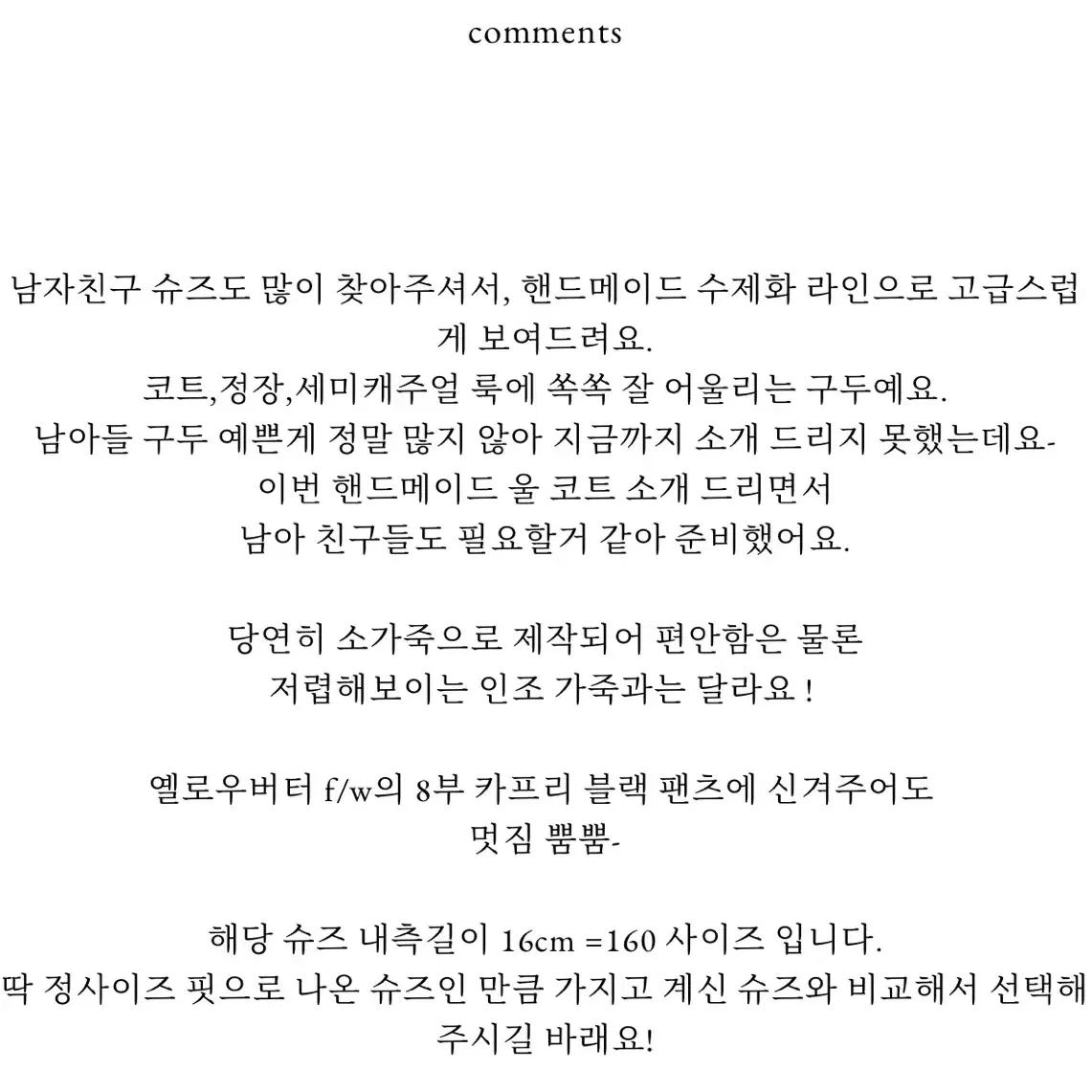 comments

남자친구 슈즈도 많이 찾아주셔서, 핸드메이드 수제화 라인으로 고급스럽게 보여드려요.
코트,정장,세미캐주얼 룩에 쏙쏙 잘 어울리는 구두예요.
남아들 구두 예쁜게 정말 많지 않아 지금까지 소개 드리지 못했는데요-
이번 핸드메이드 울 코트 소개 드리면서
남아 친구들도 필요할거 같아 준비했어요.

당연히 소가죽으로 제작되어 편안함은 물론
저렵해보이는 인조 가죽과는 달라요 !

옐로우버터 f/w의 8부 카프리 블랙 팬츠에 신겨주어도
멋짐 뿜뿜-

해당 슈즈 내측길이 16cm =160 사이즈 입니다.
딱 정사이즈 핏으로 나온 슈즈인 만큼 가지고 계신 슈즈와 비교해서 선택해주시길 바래요!